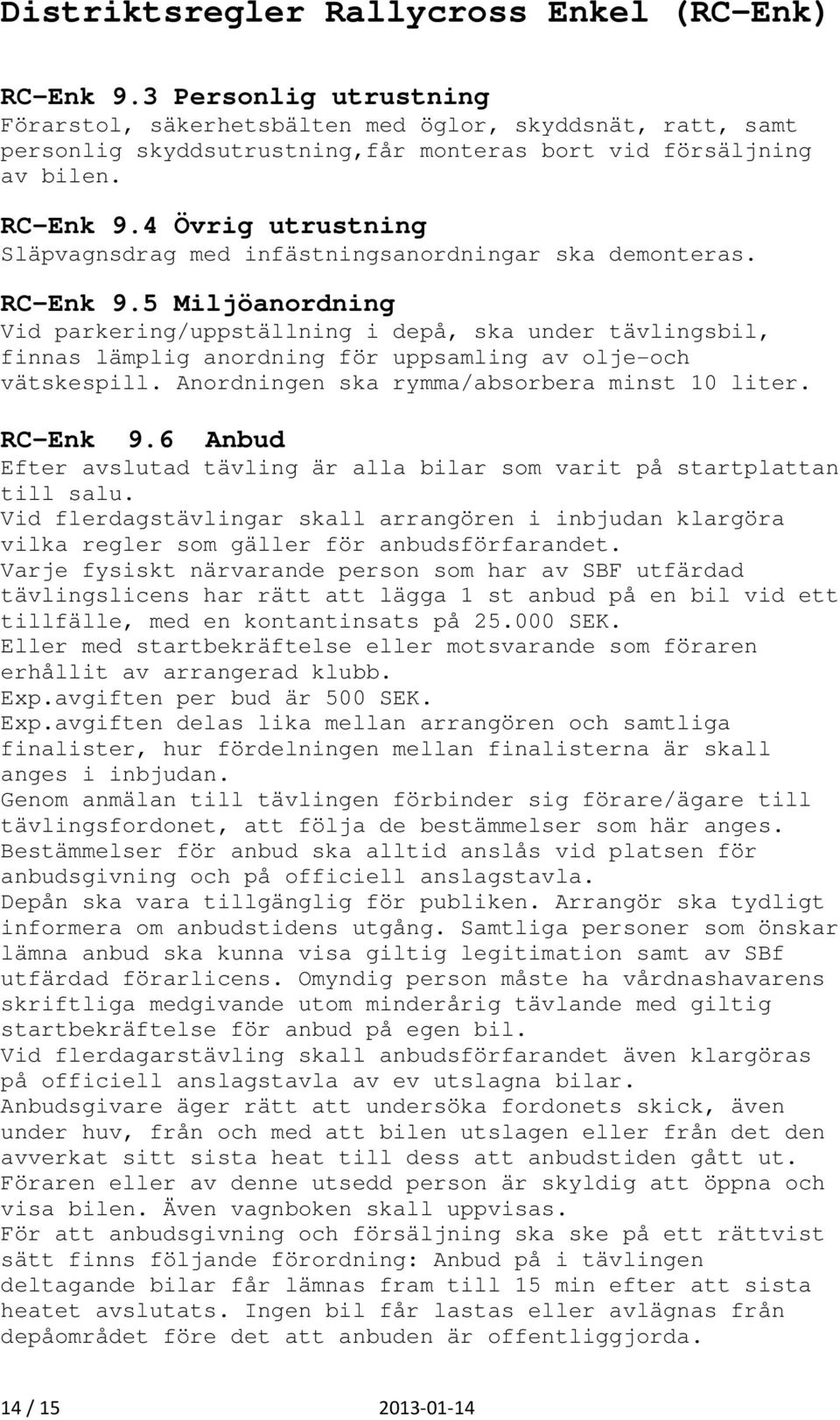 Distriktsregler Rallycross Enkel (RC-Enk)

RC-Enk 9.3 Personlig utrustning
Förarstol, säkerhetsbälten med öglor, skyddsnät, ratt, samt personlig skyddsutrustning,får monteras bort vid försäljning av bilen.

RC-Enk 9.4 Övrig utrustning
Släpvagnsdrag med infästningsanordningar ska demonteras.

RC-Enk 9.5 Miljöanordning
Vid parkering/uppställning i depå, ska under tävlingsbil, finnas lämplig anordning för uppsamling av olje-och vätskespill. Anordningen ska rymma/absorbera minst 10 liter.

RC-Enk 9.6 Anbud
Efter avslutad tävling är alla bilar som varit på startplattan till salu.
Vid flerdagstävlingar skall arrangören i inbjudan klargöra vilka regler som gäller för anbudsförfarandet.
Varje fysiskt närvarande person som har av SBF utfärdad tävlingslicens har rätt att lägga 1 st anbud på en bil vid ett tillfälle, med en kontantinsats på 25.000 SEK.
Eller med startbekräftelse eller motsvarande som föraren erhållit av arrangerad klubb.
Exp.avgiften per bud är 500 SEK.
Exp.avgiften delas lika mellan arrangören och samtliga finalister, hur fördelningen mellan finalisterna är skall anges i inbjudan.
Genom anmälan till tävlingen förbinder sig förare/ägare till tävlingsfordonet, att följa de bestämmelser som här anges.
Bestämmelser för anbud ska alltid anslås vid platsen för anbudsgivning och på officiell anslagstavla.
Depån ska vara tillgänglig för publiken. Arrangör ska tydligt informera om anbudstidens utgång. Samtliga personer som önskar lämna anbud ska kunna visa giltig legitimation samt av SBf utfärdad förarlicens. Omyndig person måste ha vårdnashavarens skriftliga medgivande utom minderårig tävlande med giltig startbekräftelse för anbud på egen bil.
Vid flerdagarstävling skall anbudsförfarandet även klargöras på officiell anslagstavla av ev utslagna bilar.
Anbudsgivare äger rätt att undersöka fordonets skick, även under huv, från och med att bilen utslagen eller från det den avverkat sitt sista heat till dess att anbudstiden gått ut.
Föraren eller av denne utsedd person är skyldig att öppna och visa bilen. Även vagnboken skall uppvisas.
För att anbudsgivning och försäljning ska ske på ett rättvist sätt finns följande förordning: Anbud på i tävlingen deltagande bilar får lämnas fram till 15 min efter att sista heatet avslutats. Ingen bil får lastas eller avlägnas från depåområdet före det att anbuden är offentliggjorda.

14 / 15 2013-01-14